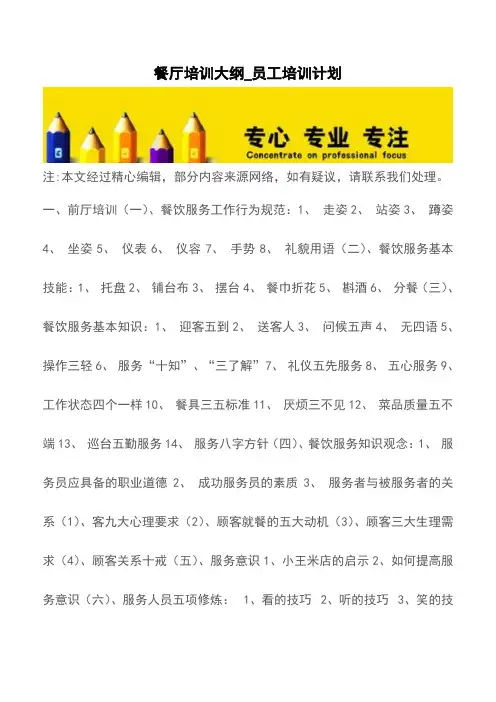 餐厅培训大纲_员工培训计划

专心 专业 专注
Concentrate on professional focus

注:本文经过精心编辑，部分内容来源网络，如有疑议，请联系我们处理。

一、前厅培训（一）、餐饮服务工作行为规范：1、 走姿 2、 站姿 3、 蹲姿 4、 坐姿 5、 仪表 6、 仪容 7、 手势 8、 礼貌用语（二）、餐饮服务基本技能：1、 托盘 2、 铺台布 3、 摆台 4、 餐巾折花 5、 斟酒 6、 分餐（三）、餐饮服务基本知识：1、 迎客五到 2、 送客人 3、 问候五声 4、 无四语 5、 操作三轻 6、 服务“十知”、“三了解”7、 礼仪五先服务 8、 五心服务 9、 工作状态四个一样 10、 餐具三五标准 11、 厌烦三不见 12、 菜品质量五不端 13、 巡台五勤服务 14、 服务八字方针（四）、餐饮服务知识观念：1、 服务员应具备的职业道德 2、 成功服务员的素质 3、 服务者与被服务者的关系（1）、客九大心理要求（2）、顾客就餐的五大动机（3）、顾客三大生理需求（4）、顾客关系十戒（五）、服务意识 1、小王米店的启示 2、如何提高服务意识（六）、服务人员五项修炼： 1、看的技巧 2、听的技巧 3、笑的技